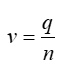 $v = \frac{q}{n}$